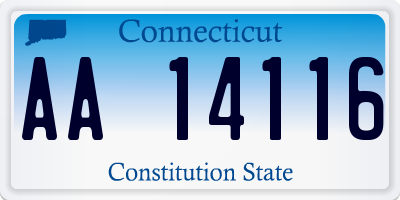 Connecticut

AA 14116

Constitution State